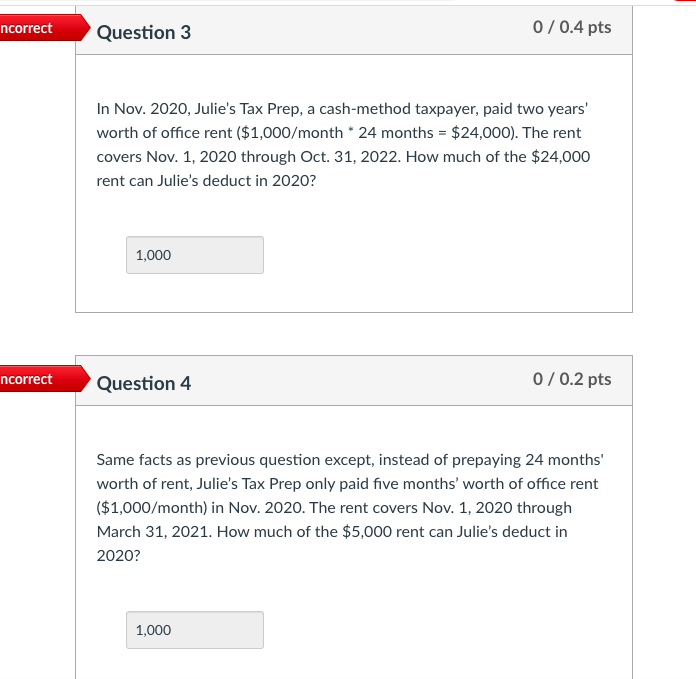 ncorrect

Question 3

0 / 0.4 pts

In Nov. 2020, Julie's Tax Prep, a cash-method taxpayer, paid two years' worth of office rent (\$1,000/month * 24 months = \$24,000). The rent covers Nov. 1, 2020 through Oct. 31, 2022. How much of the \$24,000 rent can Julie's deduct in 2020?

1,000

ncorrect

Question 4

0 / 0.2 pts

Same facts as previous question except, instead of prepaying 24 months' worth of rent, Julie's Tax Prep only paid five months' worth of office rent (\$1,000/month) in Nov. 2020. The rent covers Nov. 1, 2020 through March 31, 2021. How much of the \$5,000 rent can Julie's deduct in 2020?

1,000